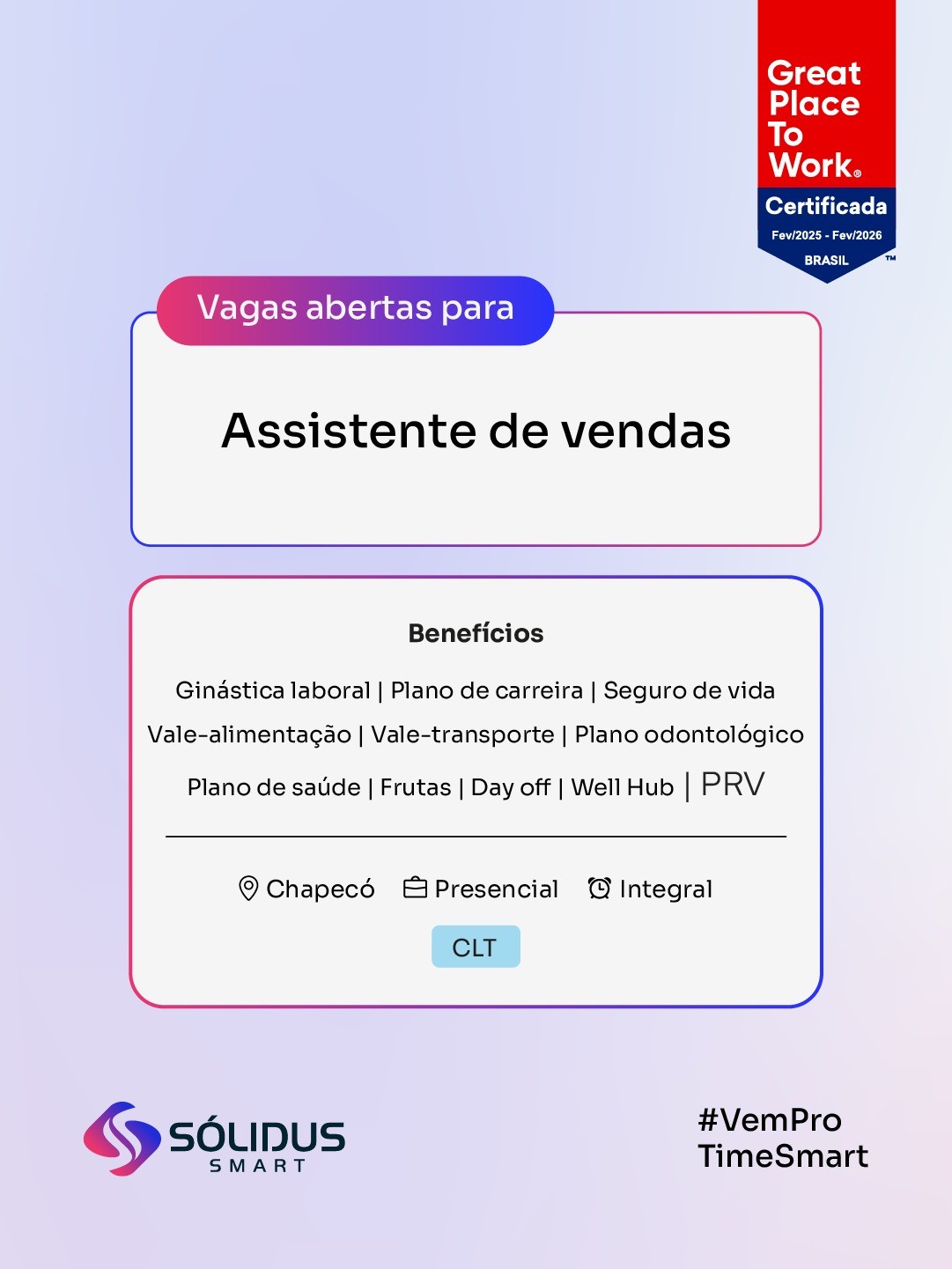 Great Place To Work®
Certificada
Fev/2025 - Fev/2026
BRASIL
™

Vagas abertas para

Assistente de vendas

Benefícios

Ginástica laboral | Plano de carreira | Seguro de vida

Vale-alimentação | Vale-transporte | Plano odontológico

Plano de saúde | Frutas | Day off | Well Hub | PRV

Chapecó Presencial Integral

CLT

SÓLIDUS
SMART

#VemPro
TimeSmart